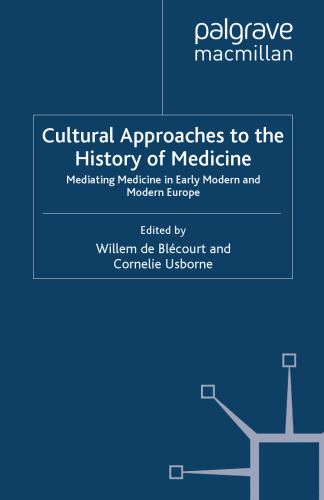 palgrave
macmillan

Cultural Approaches to the History of Medicine

Mediating Medicine in Early Modern and Modern Europe

Edited by
Willem de Blécourt and
Cornelie Usborne